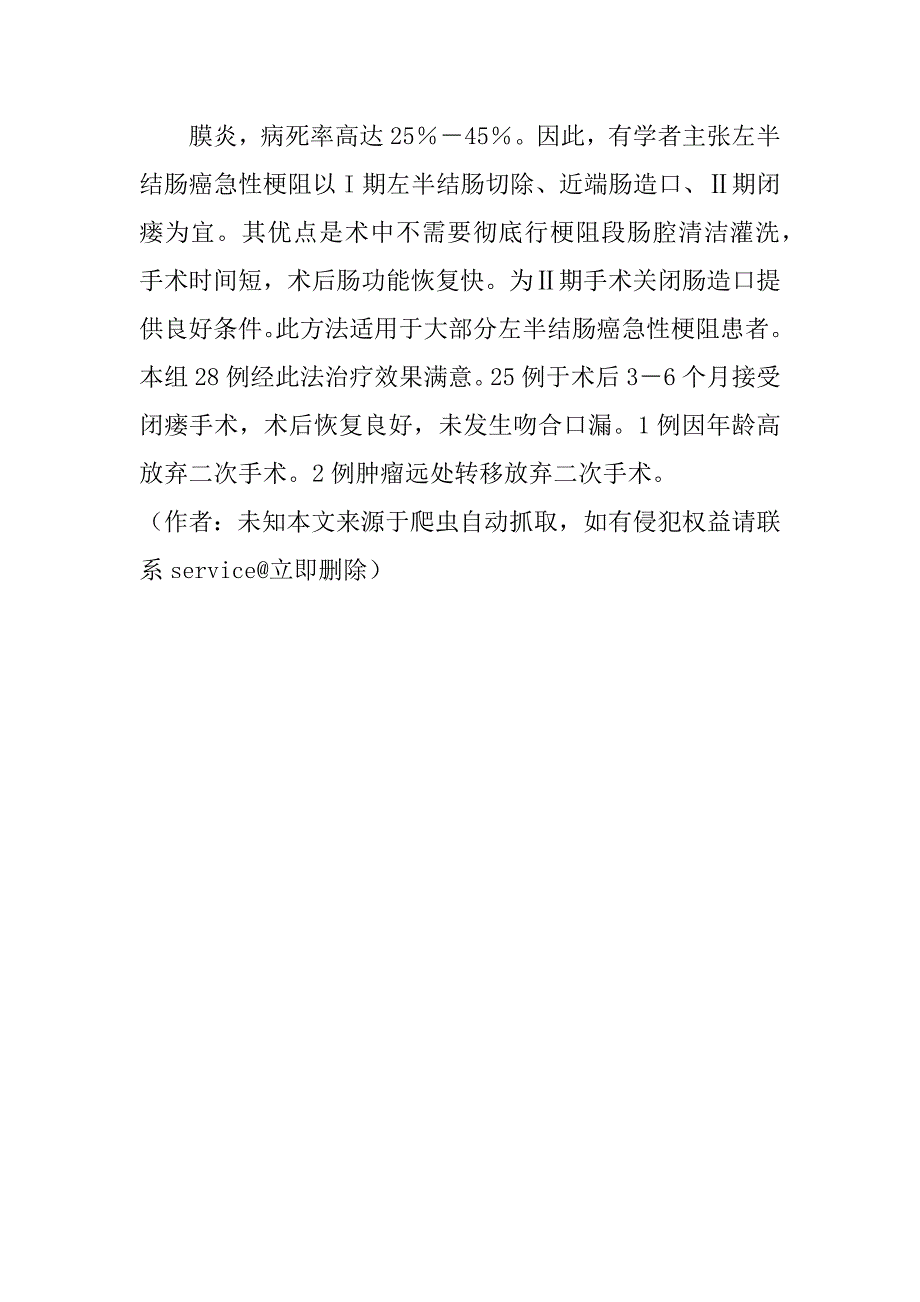 膜炎，病死率高达25％－45％。因此，有学者主张左半结肠癌急性梗阻以Ⅰ期左半结肠切除、近端肠造口、Ⅱ期闭瘘为宜。其优点是术中不需要彻底行梗阻段肠腔清洁灌洗，手术时间短，术后肠功能恢复快。为Ⅱ期手术关闭肠造口提供良好条件。此方法适用于大部分左半结肠癌急性梗阻患者。本组28例经此法治疗效果满意。25例于术后3－6个月接受闭瘘手术，术后恢复良好，未发生吻合口漏。1例因年龄高放弃二次手术。2例肿瘤远处转移放弃二次手术。
（作者：未知本文来源于爬虫自动抓取，如有侵犯权益请联系service@立即删除）